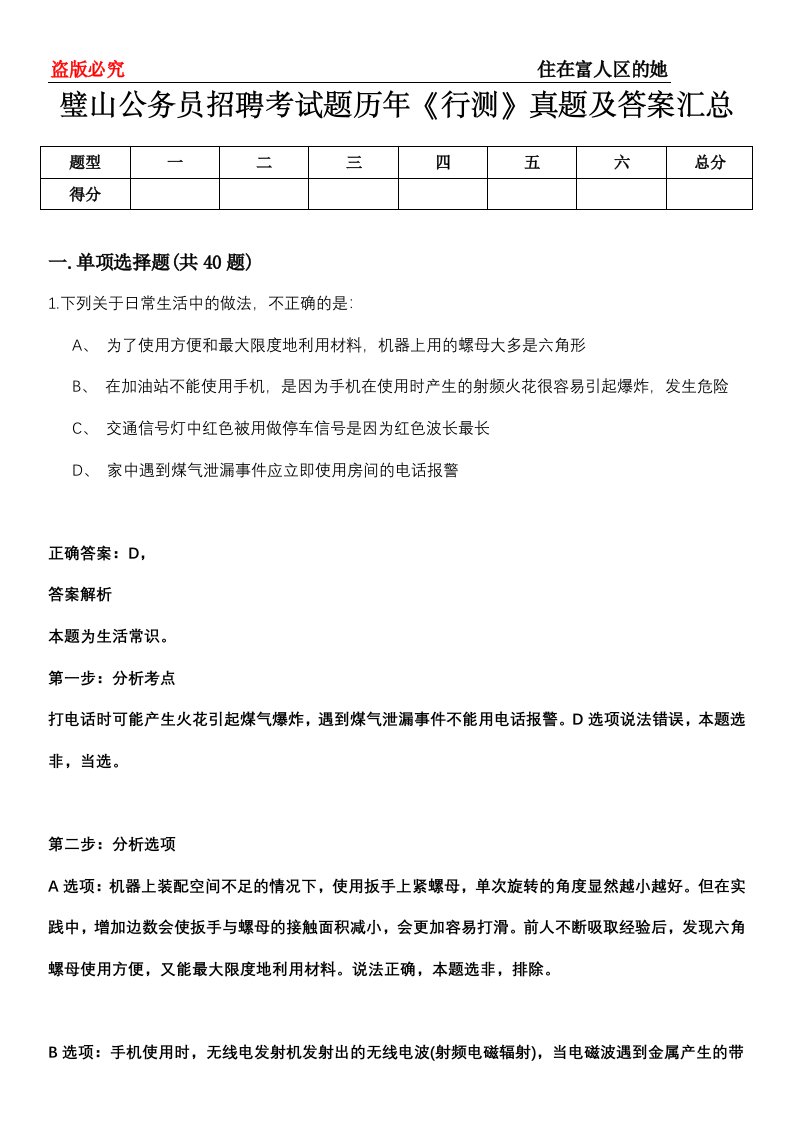 盗版必究 住在富人区的她

璧山公务员招聘考试题历年《行测》真题及答案汇总

| 题型 | 一 | 二 | 三 | 四 | 五 | 六 | 总分 |
|---|---|---|---|---|---|---|---|
| 得分 | | | | | | | |

一.单项选择题(共40题)

1.下列关于日常生活中的做法，不正确的是：

A、 为了使用方便和最大限度地利用材料，机器上用的螺母大多是六角形

B、 在加油站不能使用手机，是因为手机在使用时产生的射频火花很容易引起爆炸，发生危险

C、 交通信号灯中红色被用做停车信号是因为红色波长最长

D、 家中遇到煤气泄漏事件应立即使用房间的电话报警

正确答案：D，

答案解析

本题为生活常识。

第一步：分析考点

打电话时可能产生火花引起煤气爆炸，遇到煤气泄漏事件不能用电话报警。D选项说法错误，本题选非，当选。

第二步：分析选项

A选项：机器上装配空间不足的情况下，使用扳手上紧螺母，单次旋转的角度显然越小越好。但在实践中，增加边数会使扳手与螺母的接触面积减小，会更加容易打滑。前人不断吸取经验后，发现六角螺母使用方便，又能最大限度地利用材料。说法正确，本题选非，排除。

B选项：手机使用时，无线电发射机发射出的无线电波(射频电磁辐射)，当电磁波遇到金属产生的带